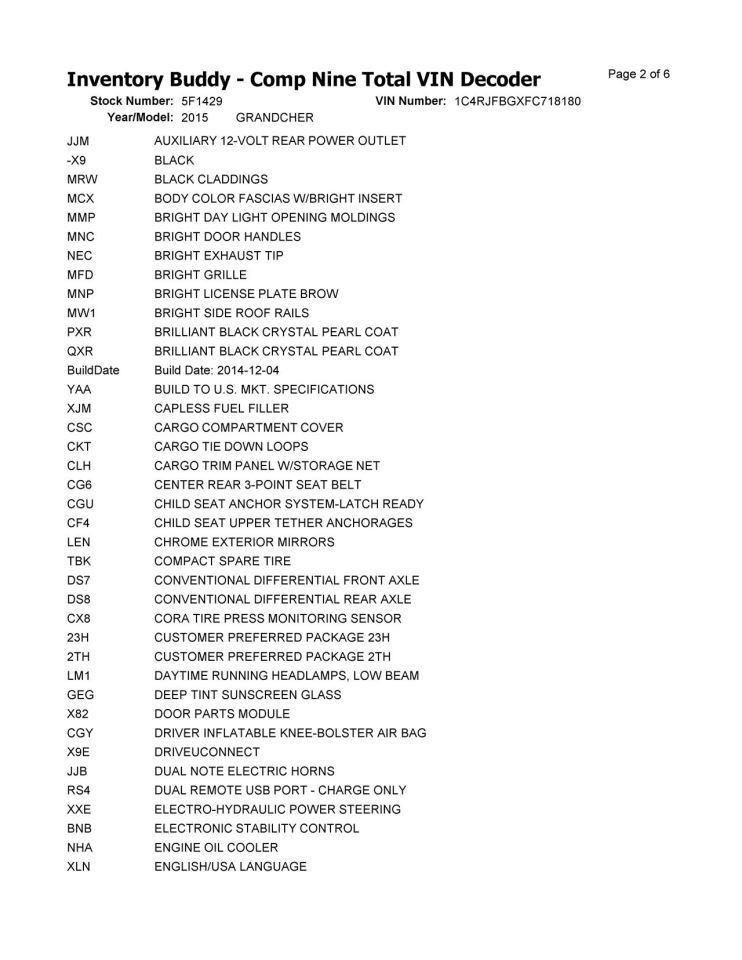 Inventory Buddy - Comp Nine Total VIN Decoder

Page 2 of 6

Stock Number: 5F1429 VIN Number: 1C4RJFBGXFC718180
Year/Model: 2015 GRANDCHER

| | |
|---|---|
| JJM | AUXILIARY 12-VOLT REAR POWER OUTLET |
| -X9 | BLACK |
| MRW | BLACK CLADDINGS |
| MCX | BODY COLOR FASCIAS W/BRIGHT INSERT |
| MMP | BRIGHT DAY LIGHT OPENING MOLDINGS |
| MNC | BRIGHT DOOR HANDLES |
| NEC | BRIGHT EXHAUST TIP |
| MFD | BRIGHT GRILLE |
| MNP | BRIGHT LICENSE PLATE BROW |
| MW1 | BRIGHT SIDE ROOF RAILS |
| PXR | BRILLIANT BLACK CRYSTAL PEARL COAT |
| QXR | BRILLIANT BLACK CRYSTAL PEARL COAT |
| BuildDate | Build Date: 2014-12-04 |
| YAA | BUILD TO U.S. MKT. SPECIFICATIONS |
| XJM | CAPLESS FUEL FILLER |
| CSC | CARGO COMPARTMENT COVER |
| CKT | CARGO TIE DOWN LOOPS |
| CLH | CARGO TRIM PANEL W/STORAGE NET |
| CG6 | CENTER REAR 3-POINT SEAT BELT |
| CGU | CHILD SEAT ANCHOR SYSTEM-LATCH READY |
| CF4 | CHILD SEAT UPPER TETHER ANCHORAGES |
| LEN | CHROME EXTERIOR MIRRORS |
| TBK | COMPACT SPARE TIRE |
| DS7 | CONVENTIONAL DIFFERENTIAL FRONT AXLE |
| DS8 | CONVENTIONAL DIFFERENTIAL REAR AXLE |
| CX8 | CORA TIRE PRESS MONITORING SENSOR |
| 23H | CUSTOMER PREFERRED PACKAGE 23H |
| 2TH | CUSTOMER PREFERRED PACKAGE 2TH |
| LM1 | DAYTIME RUNNING HEADLAMPS, LOW BEAM |
| GEG | DEEP TINT SUNSCREEN GLASS |
| X82 | DOOR PARTS MODULE |
| CGY | DRIVER INFLATABLE KNEE-BOLSTER AIR BAG |
| X9E | DRIVEUCONNECT |
| JJB | DUAL NOTE ELECTRIC HORNS |
| RS4 | DUAL REMOTE USB PORT - CHARGE ONLY |
| XXE | ELECTRO-HYDRAULIC POWER STEERING |
| BNB | ELECTRONIC STABILITY CONTROL |
| NHA | ENGINE OIL COOLER |
| XLN | ENGLISH/USA LANGUAGE |